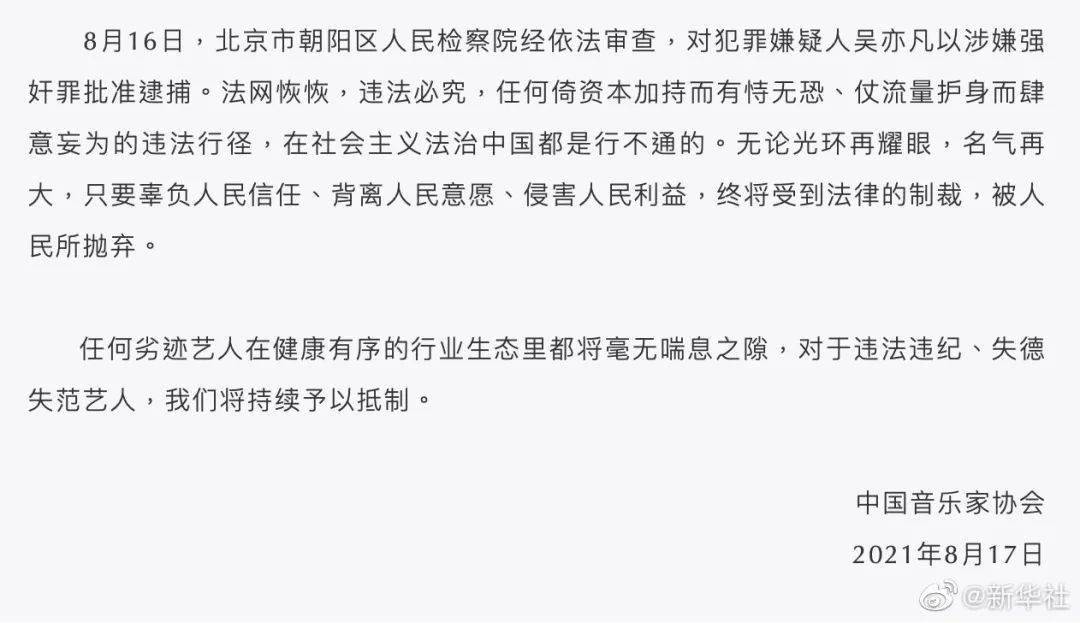 8月16日，北京市朝阳区人民检察院经依法审查，对犯罪嫌疑人吴亦凡以涉嫌强奸罪批准逮捕。法网恢恢，违法必究，任何倚资本加持而有恃无恐、仗流量护身而肆意妄为的违法行径，在社会主义法治中国都是行不通的。无论光环再耀眼，名气再大，只要辜负人民信任、背离人民意愿、侵害人民利益，终将受到法律的制裁，被人民所抛弃。

任何劣迹艺人在健康有序的行业生态里都将毫无喘息之隙，对于违法违纪、失德失范艺人，我们将持续予以抵制。

中国音乐家协会
2021年8月17日

@新华社